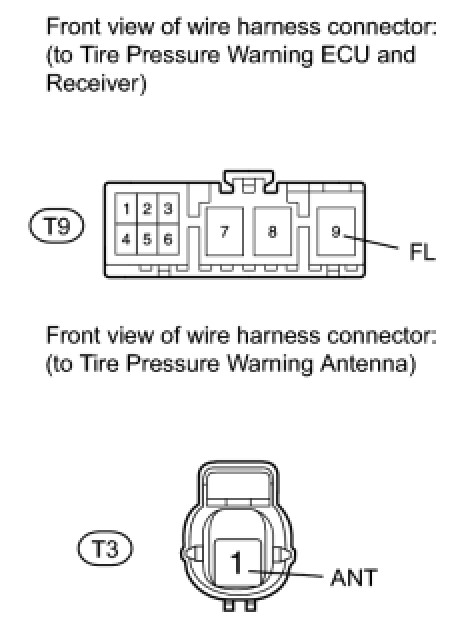 Front view of wire harness connector:
(to Tire Pressure Warning ECU and Receiver)

T9

1 2 3
4 5 6
7
8
9
FL

Front view of wire harness connector:
(to Tire Pressure Warning Antenna)

T3

1
ANT